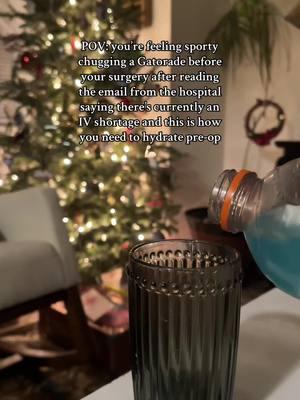 POV: you're feeling sporty chugging a Gatorade before your surgery after reading the email from the hospital saying there's currently an IV shortage and this is how you need to hydrate pre-op